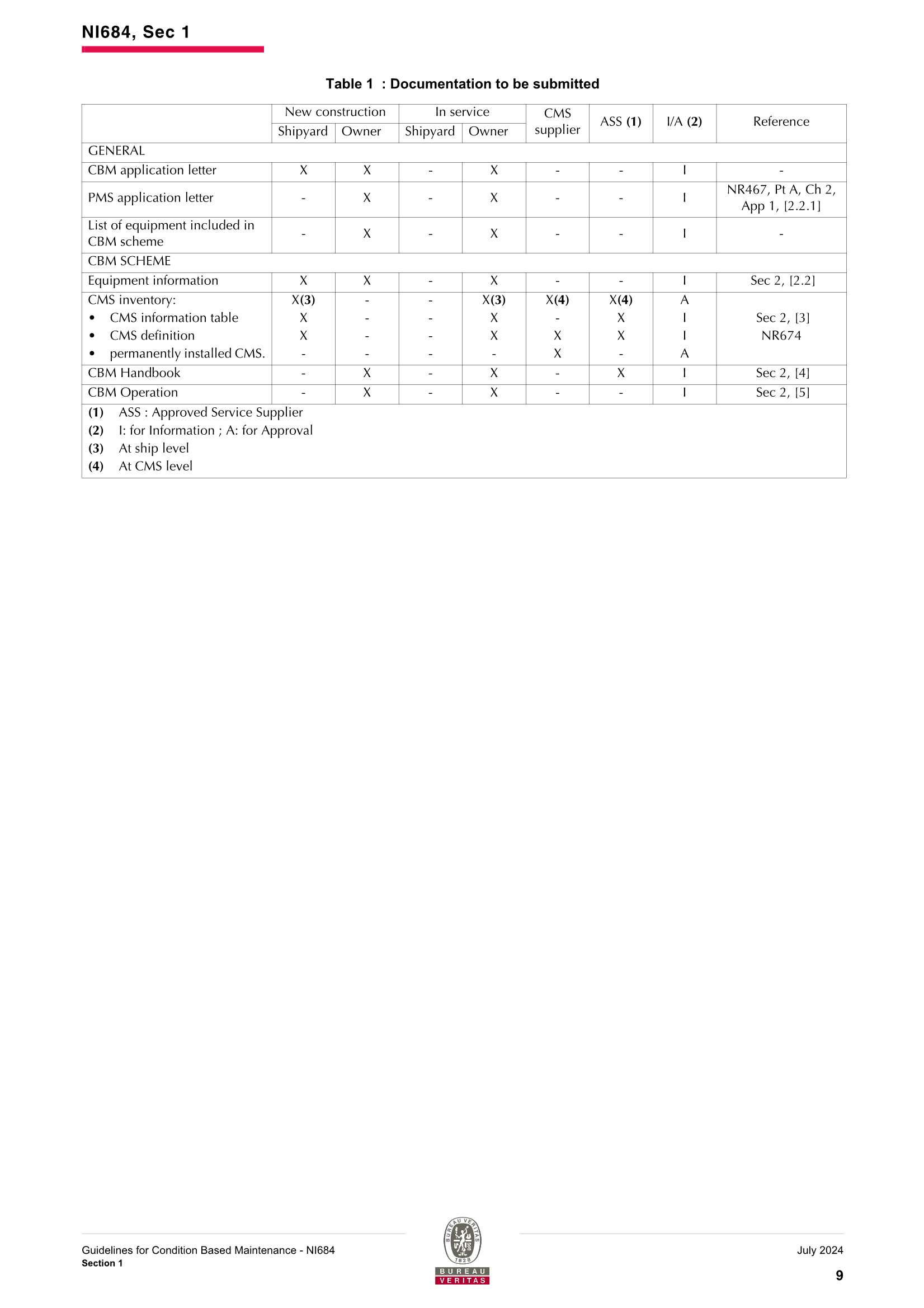 NI684, Sec 1

Table 1 : Documentation to be submitted

| | New construction Shipyard | New construction Owner | In service Shipyard | In service Owner | CMS supplier | ASS (1) | I/A (2) | Reference |
|---|---|---|---|---|---|---|---|---|
| GENERAL | | | | | | | | |
| CBM application letter | X | X | - | X | - | - | I | - |
| PMS application letter | - | X | - | X | - | - | I | NR467, Pt A, Ch 2, App 1, [2.2.1] |
| List of equipment included in CBM scheme | - | X | - | X | - | - | I | - |
| CBM SCHEME | | | | | | | | |
| Equipment information | X | X | - | X | - | - | I | Sec 2, [2.2] |
| CMS inventory: | X(3) | - | - | X(3) | X(4) | X(4) | A | |
| • CMS information table | X | - | - | X | - | X | I | Sec 2, [3] |
| • CMS definition | X | - | - | X | X | X | I | NR674 |
| • permanently installed CMS. | - | - | - | - | X | - | A | |
| CBM Handbook | - | X | - | X | - | X | I | Sec 2, [4] |
| CBM Operation | - | X | - | X | - | - | I | Sec 2, [5] |

(1) ASS : Approved Service Supplier
(2) I: for Information ; A: for Approval
(3) At ship level
(4) At CMS level

Guidelines for Condition Based Maintenance - NI684
Section 1

BUREAU VERITAS 1828
BUREAU VERITAS

July 2024
9